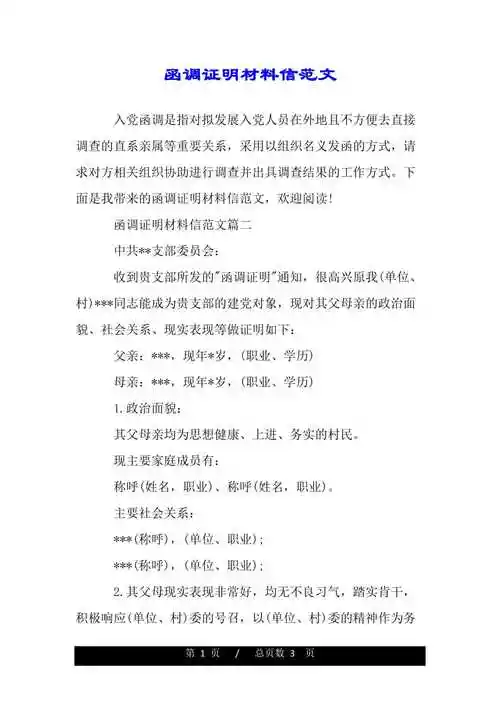 函调证明材料信范文

入党函调是指对拟发展入党人员在外地且不方便去直接调查的直系亲属等重要关系，采用以组织名义发函的方式，请求对方相关组织协助进行调查并出具调查结果的工作方式。下面是我带来的函调证明材料信范文，欢迎阅读！

函调证明材料信范文篇二

中共**支部委员会：

收到贵支部所发的"函调证明"通知，很高兴原我(单位、村)***同志能成为贵支部的建党对象，现对其父母亲的政治面貌、社会关系、现实表现等做证明如下：

父亲：***，现年*岁，(职业、学历)

母亲：***，现年*岁，(职业、学历)

1.政治面貌：

其父母亲均为思想健康、上进、务实的村民。

现主要家庭成员有：

称呼(姓名，职业)、称呼(姓名，职业)。

主要社会关系：

***(称呼)，(单位、职业)；

***(称呼)，(单位、职业)；

2.其父母现实表现非常好，均无不良习气，踏实肯干，积极响应(单位、村)委的号召，以(单位、村)委的精神作为务

第 1 页 / 总页数 3 页